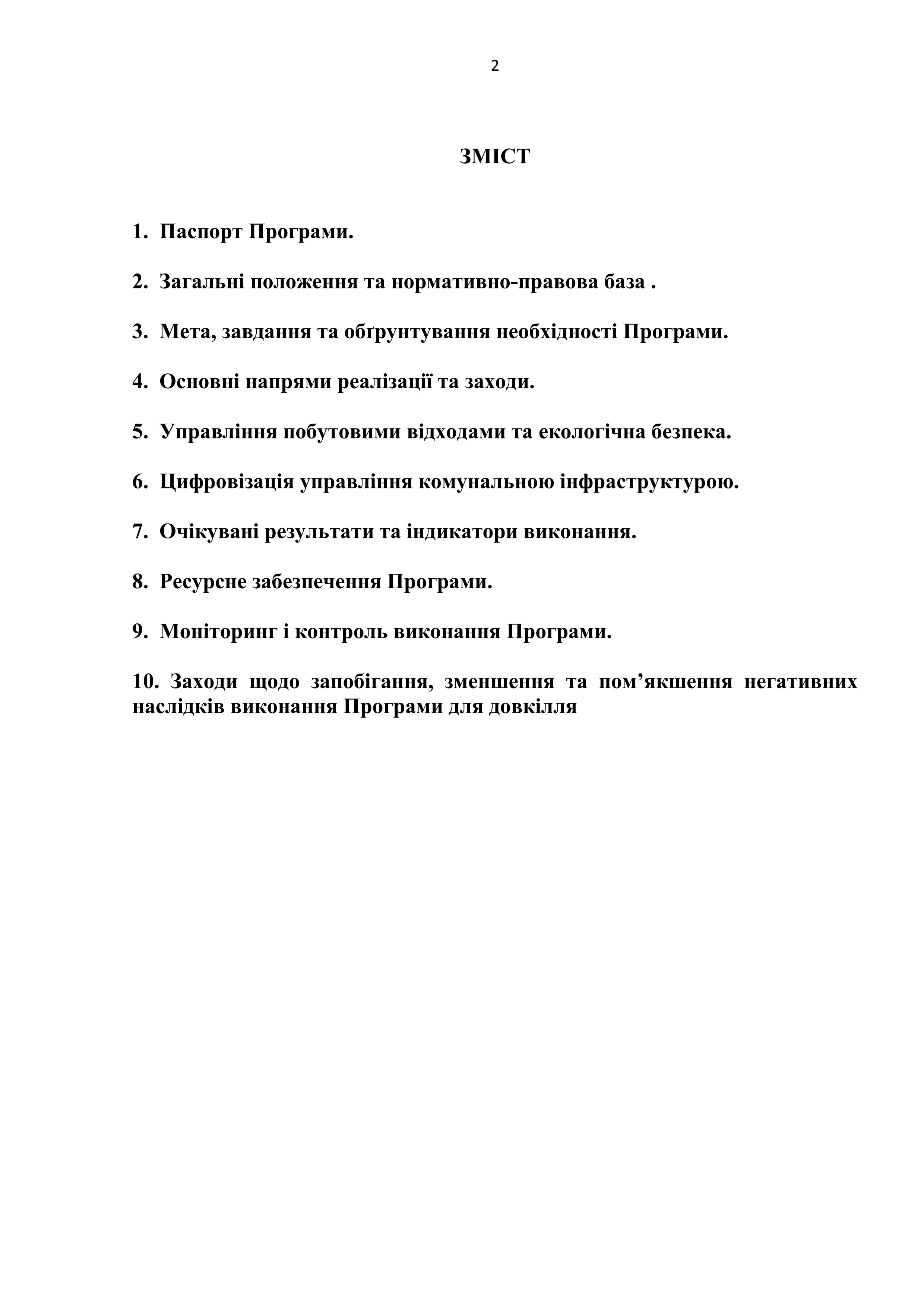 2

ЗМІСТ

1. Паспорт Програми.

2. Загальні положення та нормативно-правова база .

3. Мета, завдання та обґрунтування необхідності Програми.

4. Основні напрями реалізації та заходи.

5. Управління побутовими відходами та екологічна безпека.

6. Цифровізація управління комунальною інфраструктурою.

7. Очікувані результати та індикатори виконання.

8. Ресурсне забезпечення Програми.

9. Моніторинг і контроль виконання Програми.

10. Заходи щодо запобігання, зменшення та пом’якшення негативних наслідків виконання Програми для довкілля